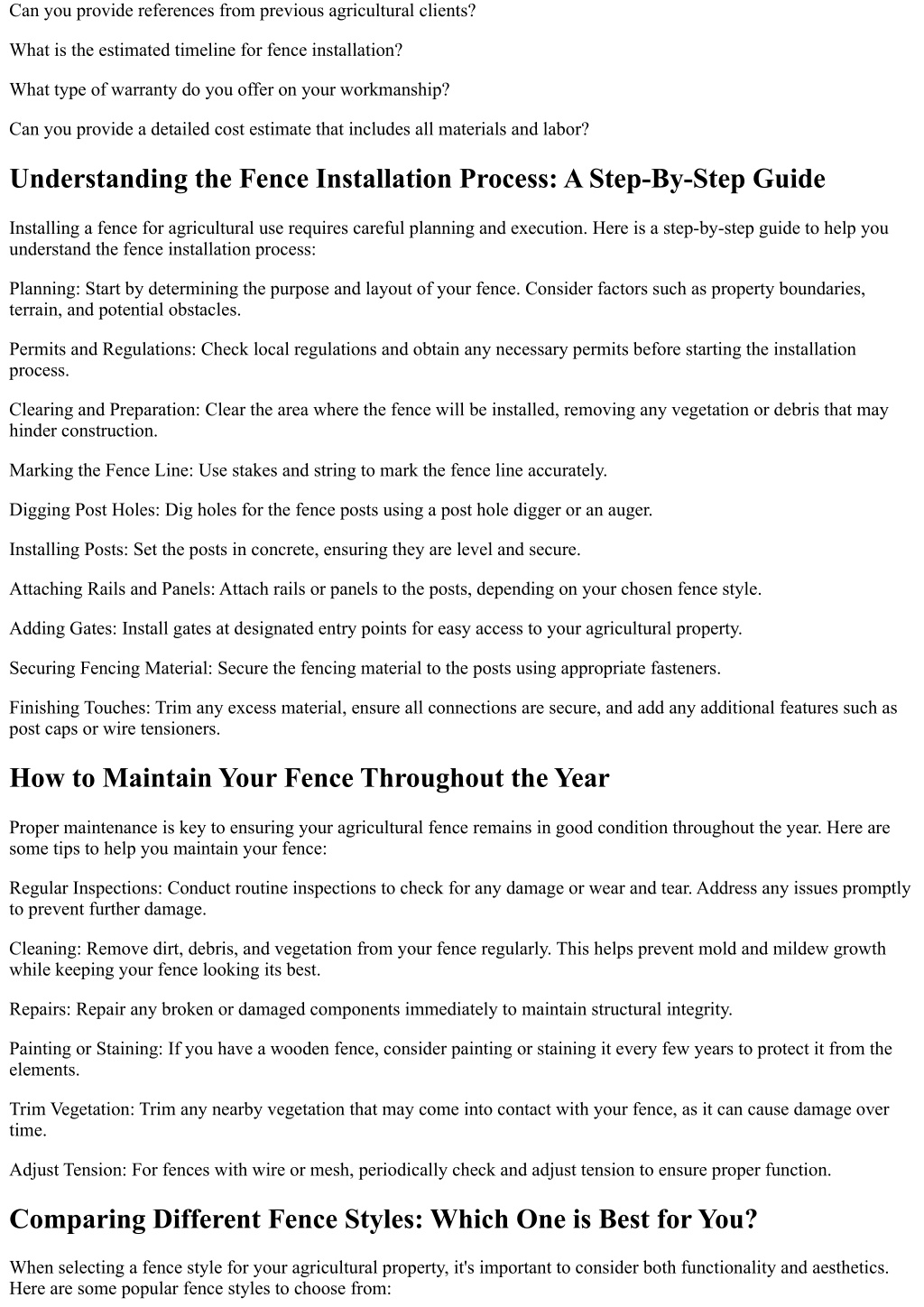 Can you provide references from previous agricultural clients?

What is the estimated timeline for fence installation?

What type of warranty do you offer on your workmanship?

Can you provide a detailed cost estimate that includes all materials and labor?

Understanding the Fence Installation Process: A Step-By-Step Guide

Installing a fence for agricultural use requires careful planning and execution. Here is a step-by-step guide to help you understand the fence installation process:

Planning: Start by determining the purpose and layout of your fence. Consider factors such as property boundaries, terrain, and potential obstacles.

Permits and Regulations: Check local regulations and obtain any necessary permits before starting the installation process.

Clearing and Preparation: Clear the area where the fence will be installed, removing any vegetation or debris that may hinder construction.

Marking the Fence Line: Use stakes and string to mark the fence line accurately.

Digging Post Holes: Dig holes for the fence posts using a post hole digger or an auger.

Installing Posts: Set the posts in concrete, ensuring they are level and secure.

Attaching Rails and Panels: Attach rails or panels to the posts, depending on your chosen fence style.

Adding Gates: Install gates at designated entry points for easy access to your agricultural property.

Securing Fencing Material: Secure the fencing material to the posts using appropriate fasteners.

Finishing Touches: Trim any excess material, ensure all connections are secure, and add any additional features such as post caps or wire tensioners.

How to Maintain Your Fence Throughout the Year

Proper maintenance is key to ensuring your agricultural fence remains in good condition throughout the year. Here are some tips to help you maintain your fence:

Regular Inspections: Conduct routine inspections to check for any damage or wear and tear. Address any issues promptly to prevent further damage.

Cleaning: Remove dirt, debris, and vegetation from your fence regularly. This helps prevent mold and mildew growth while keeping your fence looking its best.

Repairs: Repair any broken or damaged components immediately to maintain structural integrity.

Painting or Staining: If you have a wooden fence, consider painting or staining it every few years to protect it from the elements.

Trim Vegetation: Trim any nearby vegetation that may come into contact with your fence, as it can cause damage over time.

Adjust Tension: For fences with wire or mesh, periodically check and adjust tension to ensure proper function.

Comparing Different Fence Styles: Which One is Best for You?

When selecting a fence style for your agricultural property, it's important to consider both functionality and aesthetics. Here are some popular fence styles to choose from: